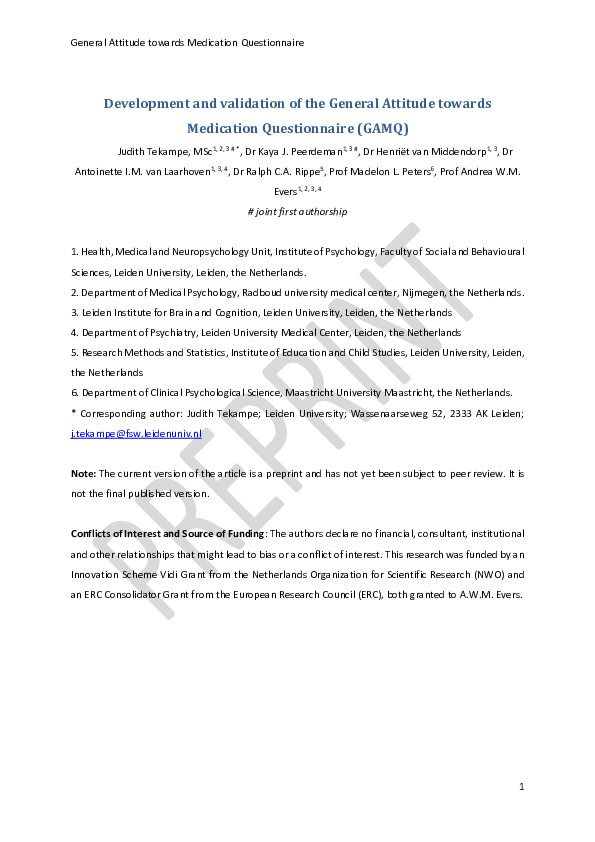 General Attitude towards Medication Questionnaire

Development and validation of the General Attitude towards Medication Questionnaire (GAMQ)

Judith Tekampe, MSc$^{1, 2, 3 \# *}$, Dr Kaya J. Peerdeman$^{1, 3 \#}$, Dr Henriët van Middendorp$^{1, 3}$, Dr Antoinette I.M. van Laarhoven$^{1, 3, 4}$, Dr Ralph C.A. Rippe$^{5}$, Prof Madelon L. Peters$^{6}$, Prof Andrea W.M. Evers$^{1, 2, 3, 4}$

# joint first authorship

1. Health, Medical and Neuropsychology Unit, Institute of Psychology, Faculty of Social and Behavioural Sciences, Leiden University, Leiden, the Netherlands.
2. Department of Medical Psychology, Radboud university medical center, Nijmegen, the Netherlands.
3. Leiden Institute for Brain and Cognition, Leiden University, Leiden, the Netherlands
4. Department of Psychiatry, Leiden University Medical Center, Leiden, the Netherlands
5. Research Methods and Statistics, Institute of Education and Child Studies, Leiden University, Leiden, the Netherlands
6. Department of Clinical Psychological Science, Maastricht University Maastricht, the Netherlands.
* Corresponding author: Judith Tekampe; Leiden University; Wassenaarseweg 52, 2333 AK Leiden; j.tekampe@fsw.leidenuniv.nl

Note: The current version of the article is a preprint and has not yet been subject to peer review. It is not the final published version.

Conflicts of Interest and Source of Funding: The authors declare no financial, consultant, institutional and other relationships that might lead to bias or a conflict of interest. This research was funded by an Innovation Scheme Vidi Grant from the Netherlands Organization for Scientific Research (NWO) and an ERC Consolidator Grant from the European Research Council (ERC), both granted to A.W.M. Evers.

PREPRINT

1